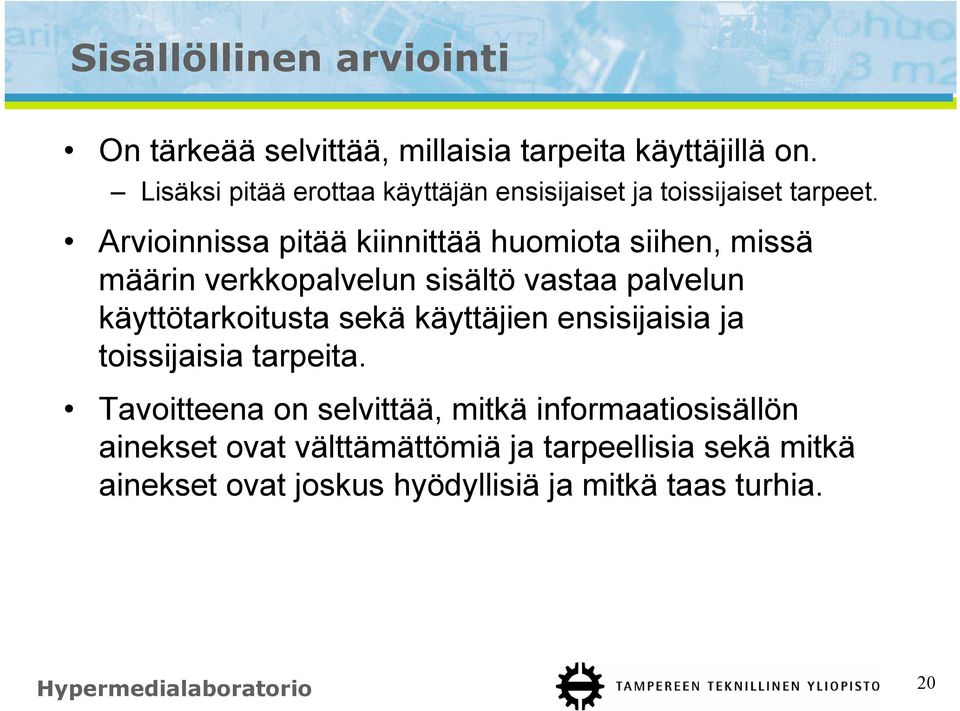 Sisällöllinen arviointi

• On tärkeää selvittää, millaisia tarpeita käyttäjillä on.
– Lisäksi pitää erottaa käyttäjän ensisijaiset ja toissijaiset tarpeet.

• Arvioinnissa pitää kiinnittää huomiota siihen, missä määrin verkkopalvelun sisältö vastaa palvelun käyttötarkoitusta sekä käyttäjien ensisijaisia ja toissijaisia tarpeita.

• Tavoitteena on selvittää, mitkä informaatiosisällön ainekset ovat välttämättömiä ja tarpeellisia sekä mitkä ainekset ovat joskus hyödyllisiä ja mitkä taas turhia.

Hypermedialaboratorio

TAMPEREEN TEKNILLINEN YLIOPISTO

20